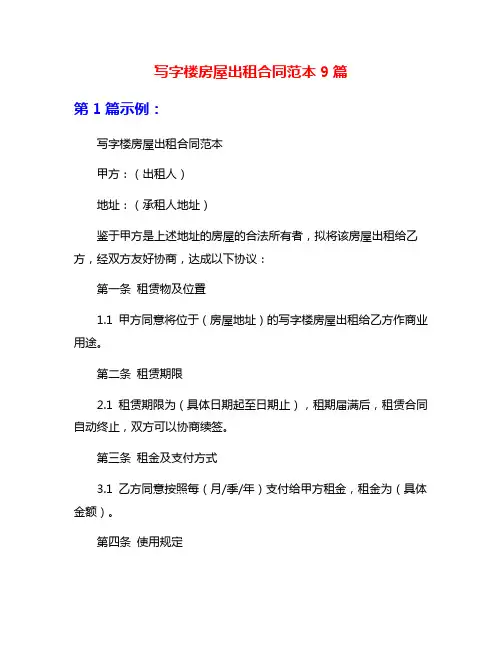 写字楼房屋出租合同范本 9 篇

第 1 篇示例：

写字楼房屋出租合同范本

甲方：（出租人）

地址：（承租人地址）

鉴于甲方是上述地址的房屋的合法所有者，拟将该房屋出租给乙方，经双方友好协商，达成以下协议：

第一条 租赁物及位置

1.1 甲方同意将位于（房屋地址）的写字楼房屋出租给乙方作商业用途。

第二条 租赁期限

2.1 租赁期限为（具体日期起至日期止），租期届满后，租赁合同自动终止，双方可以协商续签。

第三条 租金及支付方式

3.1 乙方同意按照每（月/季/年）支付给甲方租金，租金为（具体金额）。

第四条 使用规定